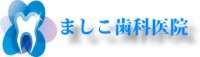 ましこ歯科医院